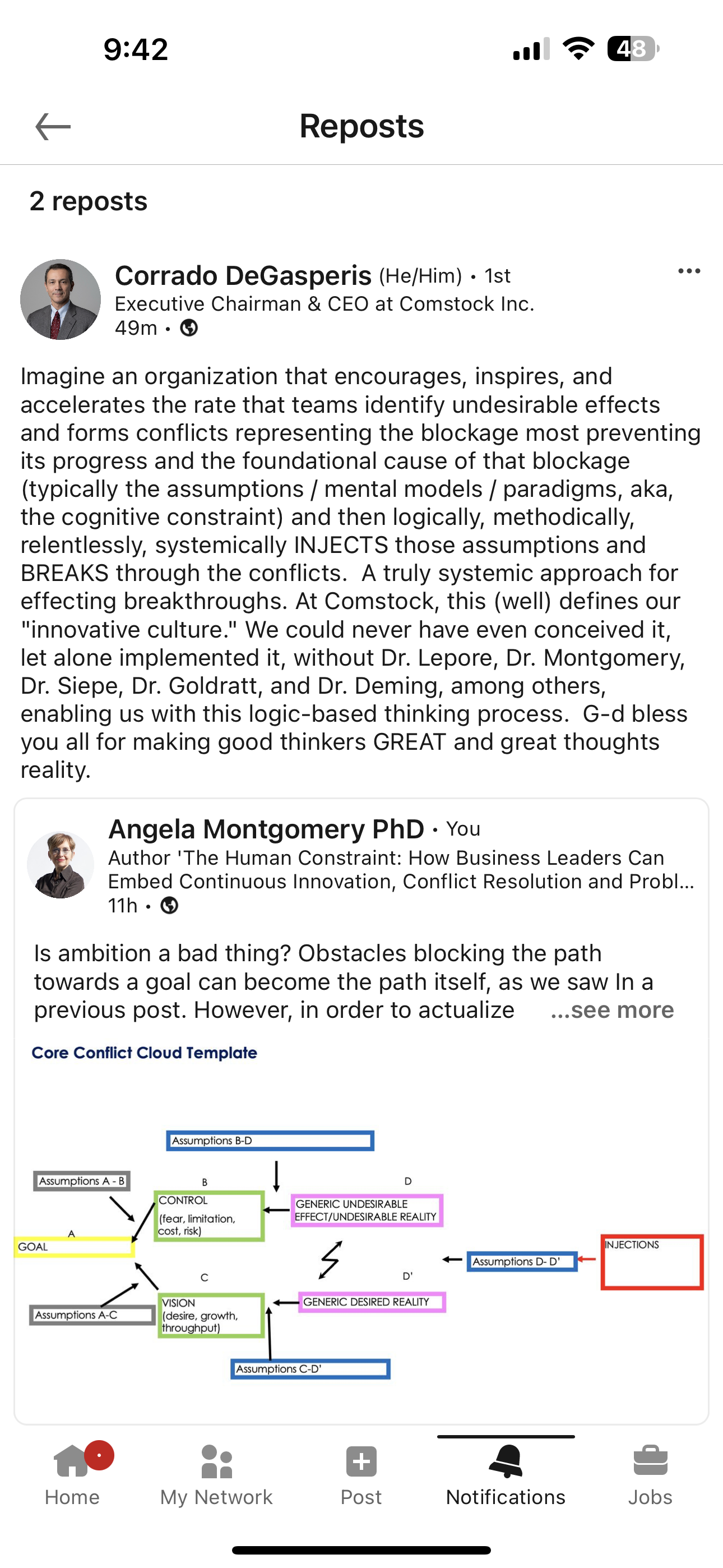 9:42

48

Reposts

2 reposts

Corrado DeGasperis (He/Him) • 1st
Executive Chairman & CEO at Comstock Inc.
49m •

Imagine an organization that encourages, inspires, and accelerates the rate that teams identify undesirable effects and forms conflicts representing the blockage most preventing its progress and the foundational cause of that blockage (typically the assumptions / mental models / paradigms, aka, the cognitive constraint) and then logically, methodically, relentlessly, systemically INJECTS those assumptions and BREAKS through the conflicts. A truly systemic approach for effecting breakthroughs. At Comstock, this (well) defines our "innovative culture." We could never have even conceived it, let alone implemented it, without Dr. Lepore, Dr. Montgomery, Dr. Siepe, Dr. Goldratt, and Dr. Deming, among others, enabling us with this logic-based thinking process. G-d bless you all for making good thinkers GREAT and great thoughts reality.

Angela Montgomery PhD • You
Author 'The Human Constraint: How Business Leaders Can Embed Continuous Innovation, Conflict Resolution and Probl...
11h •

Is ambition a bad thing? Obstacles blocking the path towards a goal can become the path itself, as we saw In a previous post. However, in order to actualize ...see more

Core Conflict Cloud Template

Assumptions B-D

Assumptions A - B

B

D

CONTROL (fear, limitation, cost, risk)

GENERIC UNDESIRABLE EFFECT/UNDESIRABLE REALITY

A

GOAL

INJECTIONS

Assumptions D- D'

C

D'

Assumptions A-C

VISION (desire, growth, throughput)

GENERIC DESIRED REALITY

Assumptions C-D'

Home

My Network

Post

Notifications

Jobs